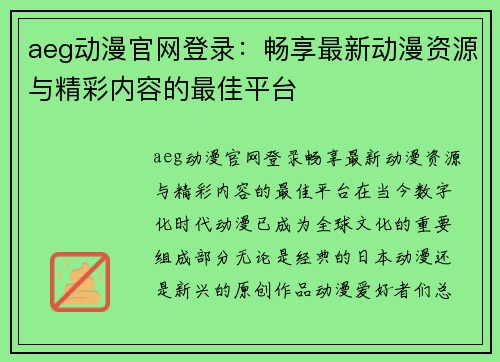 aeg动漫官网登录：畅享最新动漫资源与精彩内容的最佳平台

aeg动漫官网登录畅享最新动漫资源与精彩内容的最佳平台在当今数字化时代动漫已成为全球文化的重要组成部分无论是经典的日本动漫还是新兴的原创作品动漫爱好者们总